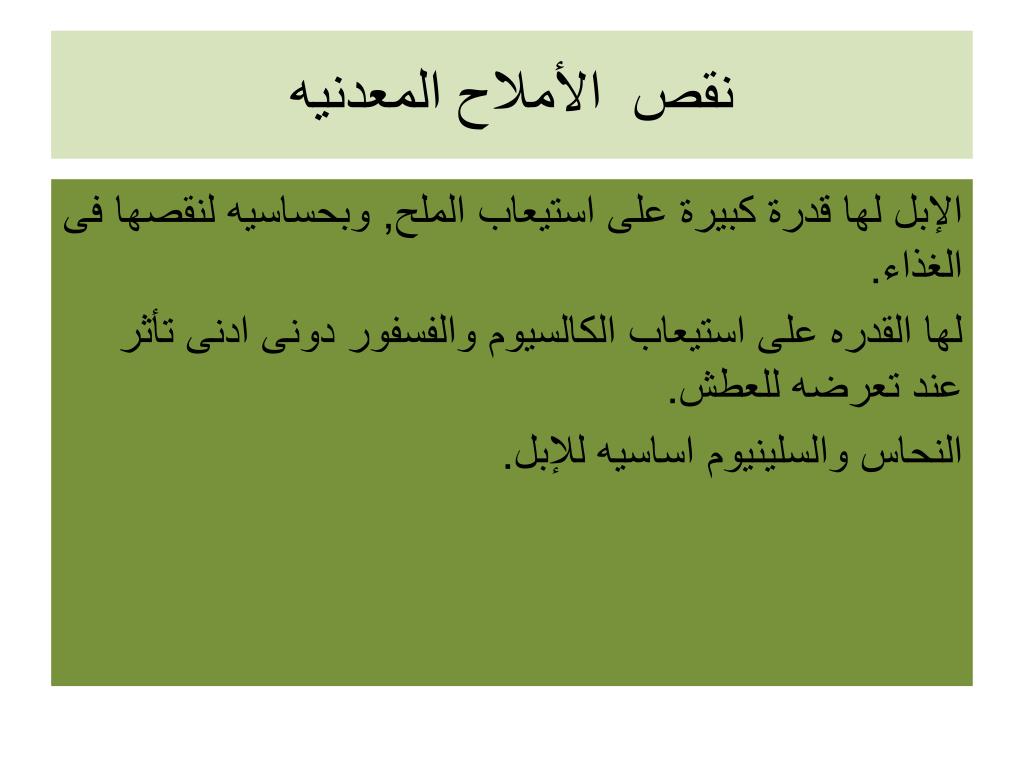 نقص الأملاح المعدنيه

الإبل لها قدرة كبيرة على استيعاب الملح, وبحساسيه لنقصها فى الغذاء.

لها القدره على استيعاب الكالسيوم والفسفور دونى ادنى تأثر عند تعرضه للعطش.

النحاس والسلينيوم اساسيه للإبل.